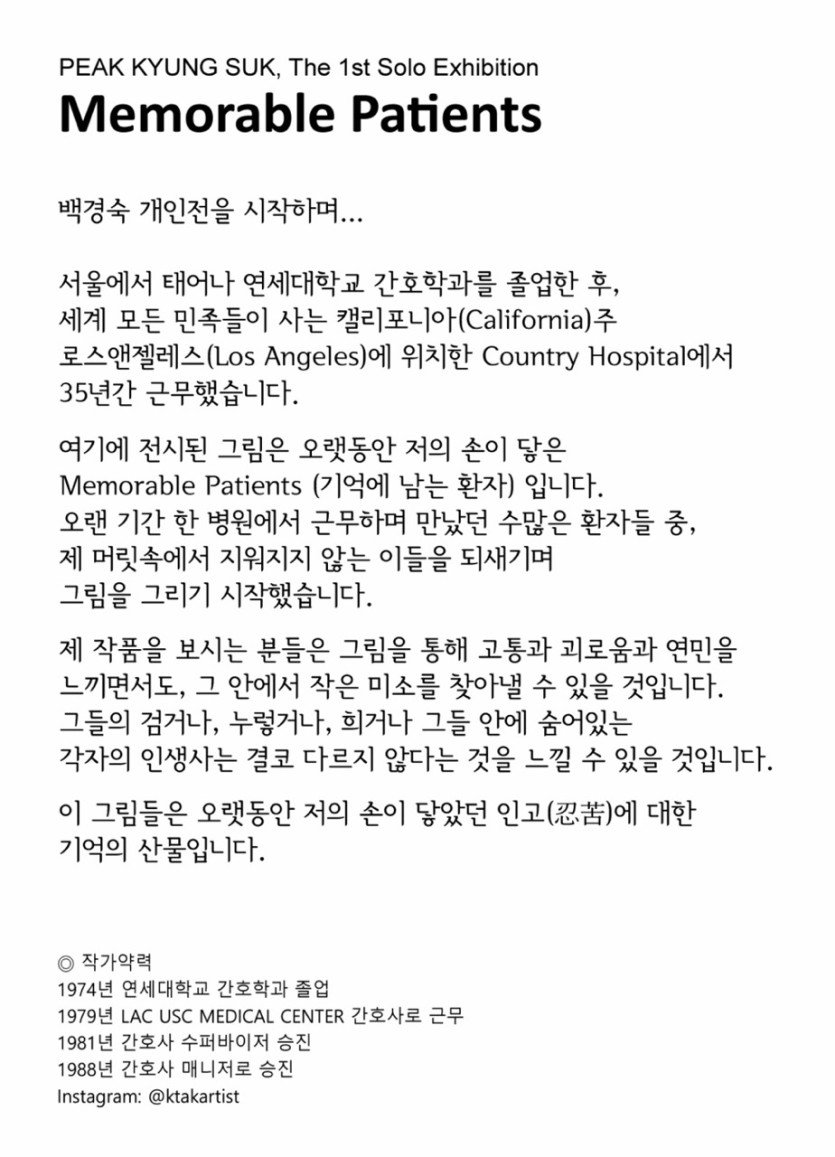 PEAK KYUNG SUK, The 1st Solo Exhibition
Memorable Patients

백경숙 개인전을 시작하며...

서울에서 태어나 연세대학교 간호학과를 졸업한 후, 세계 모든 민족들이 사는 캘리포니아(California)주 로스앤젤레스(Los Angeles)에 위치한 Country Hospital에서 35년간 근무했습니다.

여기에 전시된 그림은 오랫동안 저의 손이 닿은 Memorable Patients (기억에 남는 환자) 입니다. 오랜 기간 한 병원에서 근무하며 만났던 수많은 환자들 중, 제 머릿속에서 지워지지 않는 이들을 되새기며 그림을 그리기 시작했습니다.

제 작품을 보시는 분들은 그림을 통해 고통과 괴로움과 연민을 느끼면서도, 그 안에서 작은 미소를 찾아낼 수 있을 것입니다. 그들의 검거나, 누렇거나, 희거나 그들 안에 숨어있는 각자의 인생사는 결코 다르지 않다는 것을 느낄 수 있을 것입니다.

이 그림들은 오랫동안 저의 손이 닿았던 인고(忍苦)에 대한 기억의 산물입니다.

◎ 작가약력
1974년 연세대학교 간호학과 졸업
1979년 LAC USC MEDICAL CENTER 간호사로 근무
1981년 간호사 수퍼바이저 승진
1988년 간호사 매니저로 승진
Instagram: @ktakartist